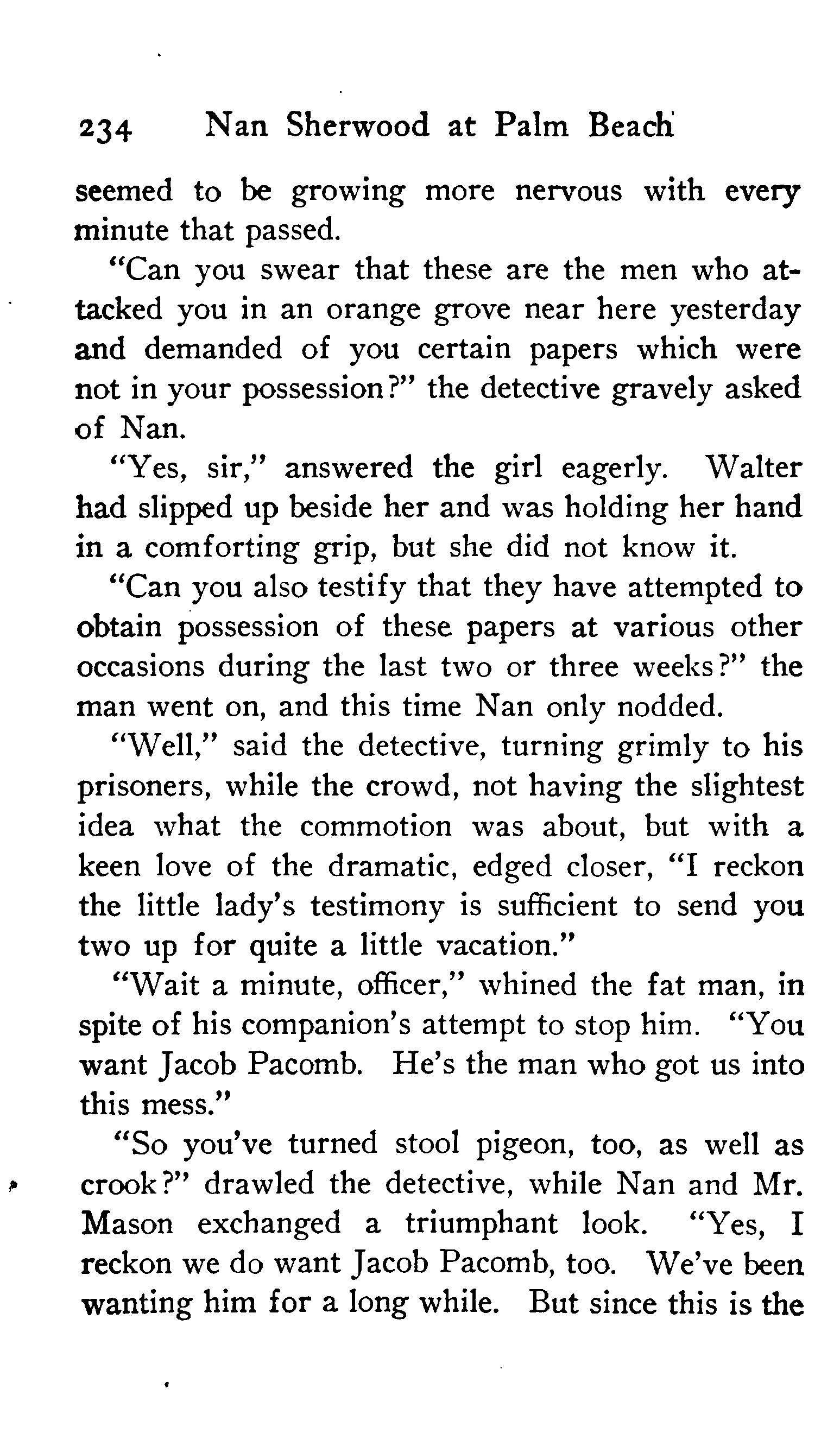 234 Nan Sherwood at Palm Beach

seemed to be growing more nervous with every minute that passed.

"Can you swear that these are the men who attacked you in an orange grove near here yesterday and demanded of you certain papers which were not in your possession?" the detective gravely asked of Nan.

"Yes, sir," answered the girl eagerly. Walter had slipped up beside her and was holding her hand in a comforting grip, but she did not know it.

"Can you also testify that they have attempted to obtain possession of these papers at various other occasions during the last two or three weeks?" the man went on, and this time Nan only nodded.

"Well," said the detective, turning grimly to his prisoners, while the crowd, not having the slightest idea what the commotion was about, but with a keen love of the dramatic, edged closer, "I reckon the little lady's testimony is sufficient to send you two up for quite a little vacation."

"Wait a minute, officer," whined the fat man, in spite of his companion's attempt to stop him. "You want Jacob Pacomb. He's the man who got us into this mess."

"So you've turned stool pigeon, too, as well as crook?" drawled the detective, while Nan and Mr. Mason exchanged a triumphant look. "Yes, I reckon we do want Jacob Pacomb, too. We've been wanting him for a long while. But since this is the